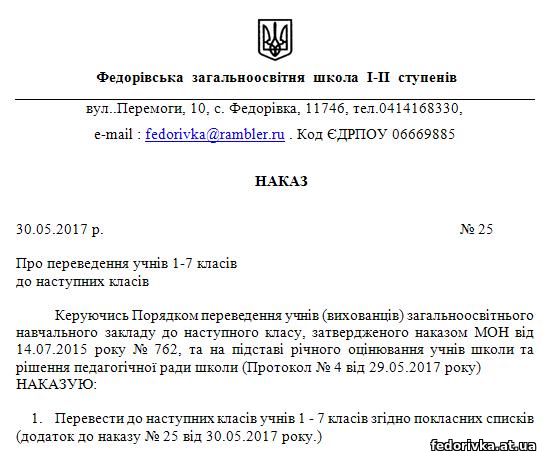 Федорівська загальноосвітня школа І-ІІ ступенів

вул..Перемоги, 10, с. Федорівка, 11746, тел.0414168330,

e-mail : fedorivka@rambler.ru . Код ЄДРПОУ 06669885

НАКАЗ

30.05.2017 р. № 25

Про переведення учнів 1-7 класів
до наступних класів

Керуючись Порядком переведення учнів (вихованців) загальноосвітнього навчального закладу до наступного класу, затвердженого наказом МОН від 14.07.2015 року № 762, та на підставі річного оцінювання учнів школи та рішення педагогічної ради школи (Протокол № 4 від 29.05.2017 року)
НАКАЗУЮ:

1. Перевести до наступних класів учнів 1 - 7 класів згідно покласних списків (додаток до наказу № 25 від 30.05.2017 року.)

fedorivka.at.ua